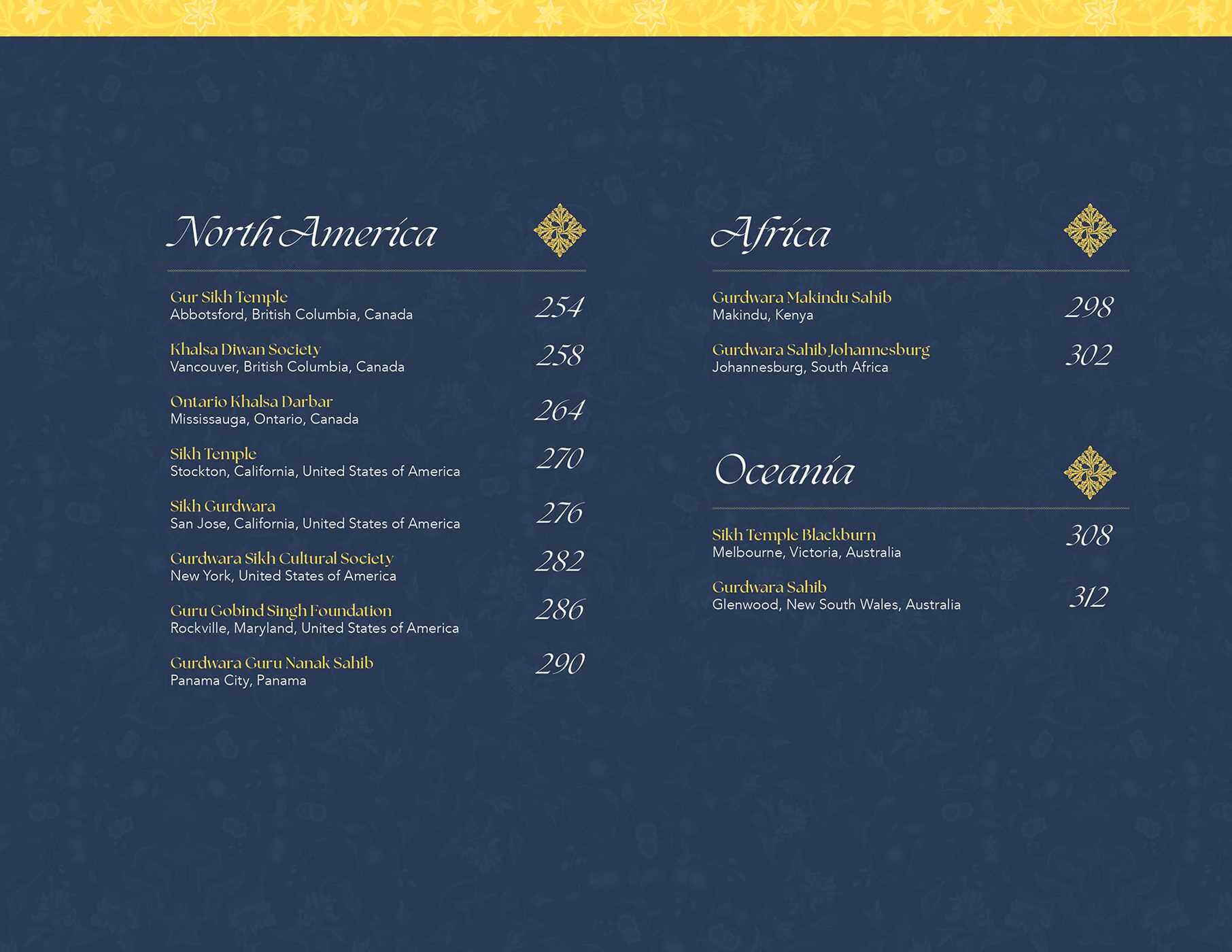 North America

Gur Sikh Temple
Abbotsford, British Columbia, Canada 254

Khalsa Diwan Society
Vancouver, British Columbia, Canada 258

Ontario Khalsa Darbar
Mississauga, Ontario, Canada 264

Sikh Temple
Stockton, California, United States of America 270

Sikh Gurdwara
San Jose, California, United States of America 276

Gurdwara Sikh Cultural Society
New York, United States of America 282

Guru Gobind Singh Foundation
Rockville, Maryland, United States of America 286

Gurdwara Guru Nanak Sahib
Panama City, Panama 290

Africa

Gurdwara Makindu Sahib
Makindu, Kenya 298

Gurdwara Sahib Johannesburg
Johannesburg, South Africa 302

Oceania

Sikh Temple Blackburn
Melbourne, Victoria, Australia 308

Gurdwara Sahib
Glenwood, New South Wales, Australia 312